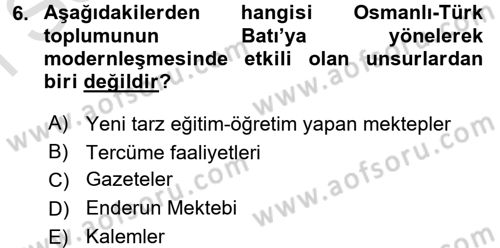 6. Aşağıdakilerden hangisi Osmanlı-Türk toplumunun Batı'ya yönelerek modernleşmesinde etkili olan unsurlardan biri değildir?

A) Yeni tarz eğitim-öğretim yapan mektepler
B) Tercüme faaliyetleri
C) Gazeteler
D) Enderun Mektebi
E) Kalemler

www.aofsoru.com